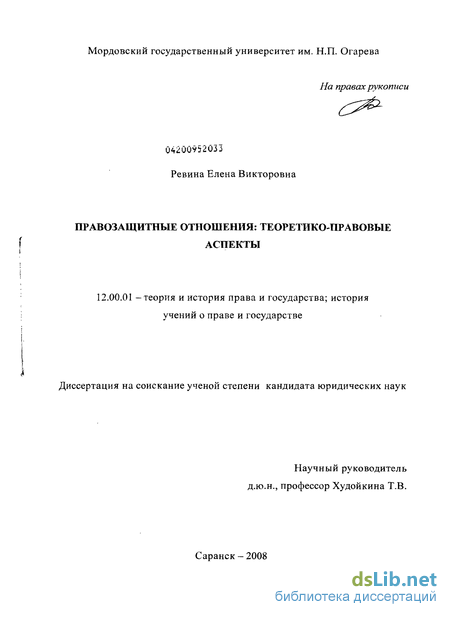 Мордовский государственный университет им. Н.П. Огарева

На правах рукописи

04200952033

Ревина Елена Викторовна

ПРАВОЗАЩИТНЫЕ ОТНОШЕНИЯ: ТЕОРЕТИКО-ПРАВОВЫЕ АСПЕКТЫ

12.00.01 – теория и история права и государства; история учений о праве и государстве

Диссертация на соискание ученой степени кандидата юридических наук

Научный руководитель
д.ю.н., профессор Худойкина Т.В.

Саранск – 2008

dsLib.net
библиотека диссертаций